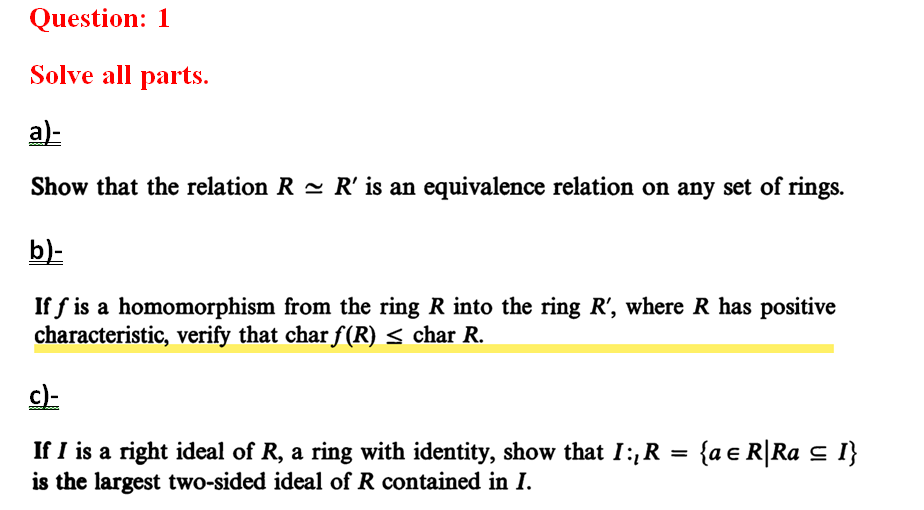 Question: 1

Solve all parts.

a)-

Show that the relation $R \simeq R'$ is an equivalence relation on any set of rings.

b)-

If $f$ is a homomorphism from the ring $R$ into the ring $R'$, where $R$ has positive characteristic, verify that char $f(R) \leq$ char $R$.

c)-

If $I$ is a right ideal of $R$, a ring with identity, show that $I :_l R = \{a \in R | Ra \subseteq I\}$ is the largest two-sided ideal of $R$ contained in $I$.